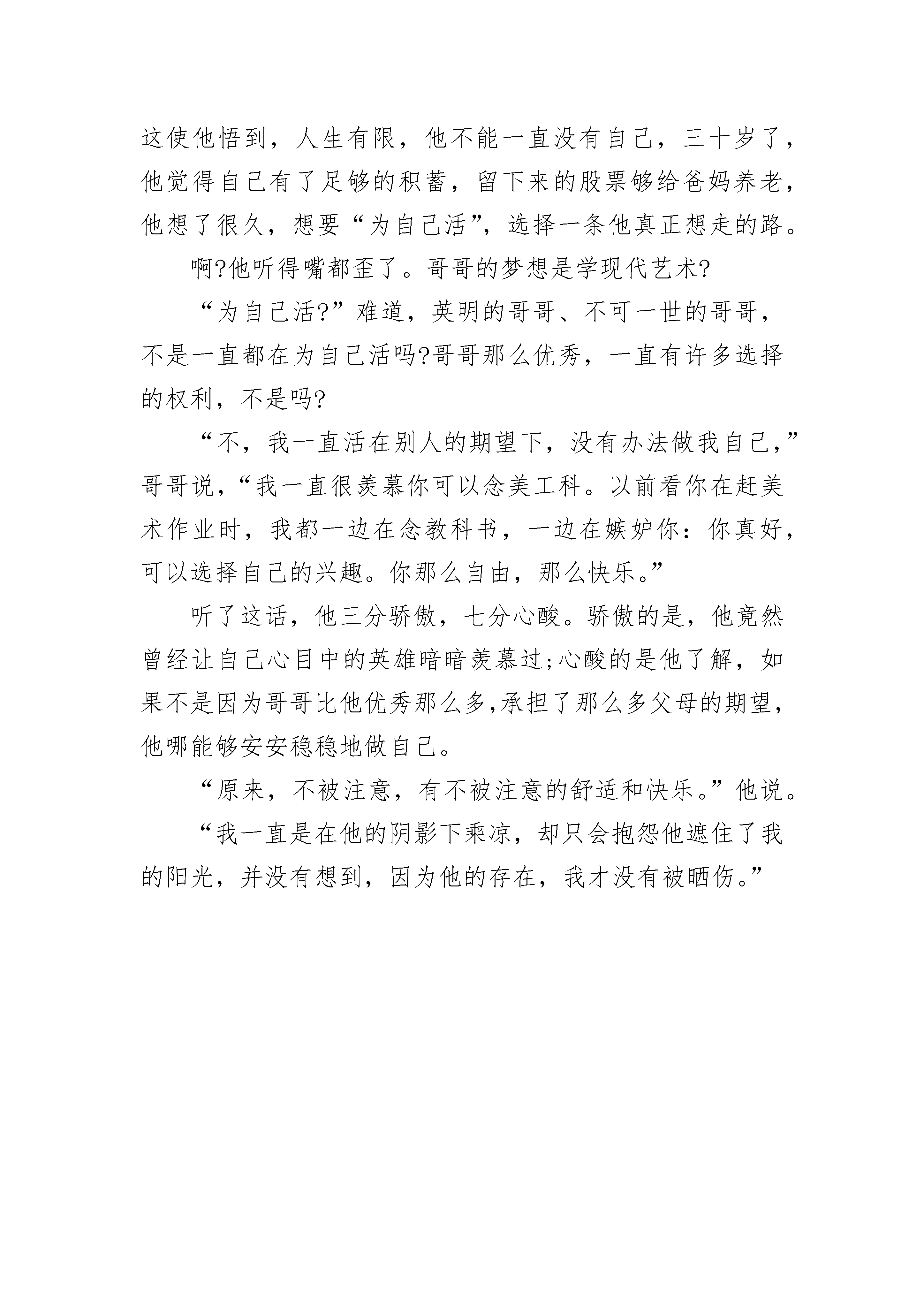 这使他悟到，人生有限，他不能一直没有自己，三十岁了，他觉得自己有了足够的积蓄，留下来的股票够给爸妈养老，他想了很久，想要“为自己活”，选择一条他真正想走的路。

啊?他听得嘴都歪了。哥哥的梦想是学现代艺术?

“为自己活?”难道，英明的哥哥、不可一世的哥哥，不是一直都在为自己活吗?哥哥那么优秀，一直有许多选择的权利，不是吗?

“不，我一直活在别人的期望下，没有办法做我自己，”哥哥说，“我一直很羡慕你可以念美工科。以前看你在赶美术作业时，我都一边在念教科书，一边在嫉妒你：你真好，可以选择自己的兴趣。你那么自由，那么快乐。”

听了这话，他三分骄傲，七分心酸。骄傲的是，他竟然曾经让自己心目中的英雄暗暗羡慕过;心酸的是他了解，如果不是因为哥哥比他优秀那么多,承担了那么多父母的期望，他哪能够安安稳稳地做自己。

“原来，不被注意，有不被注意的舒适和快乐。”他说。

“我一直是在他的阴影下乘凉，却只会抱怨他遮住了我的阳光，并没有想到，因为他的存在，我才没有被晒伤。”